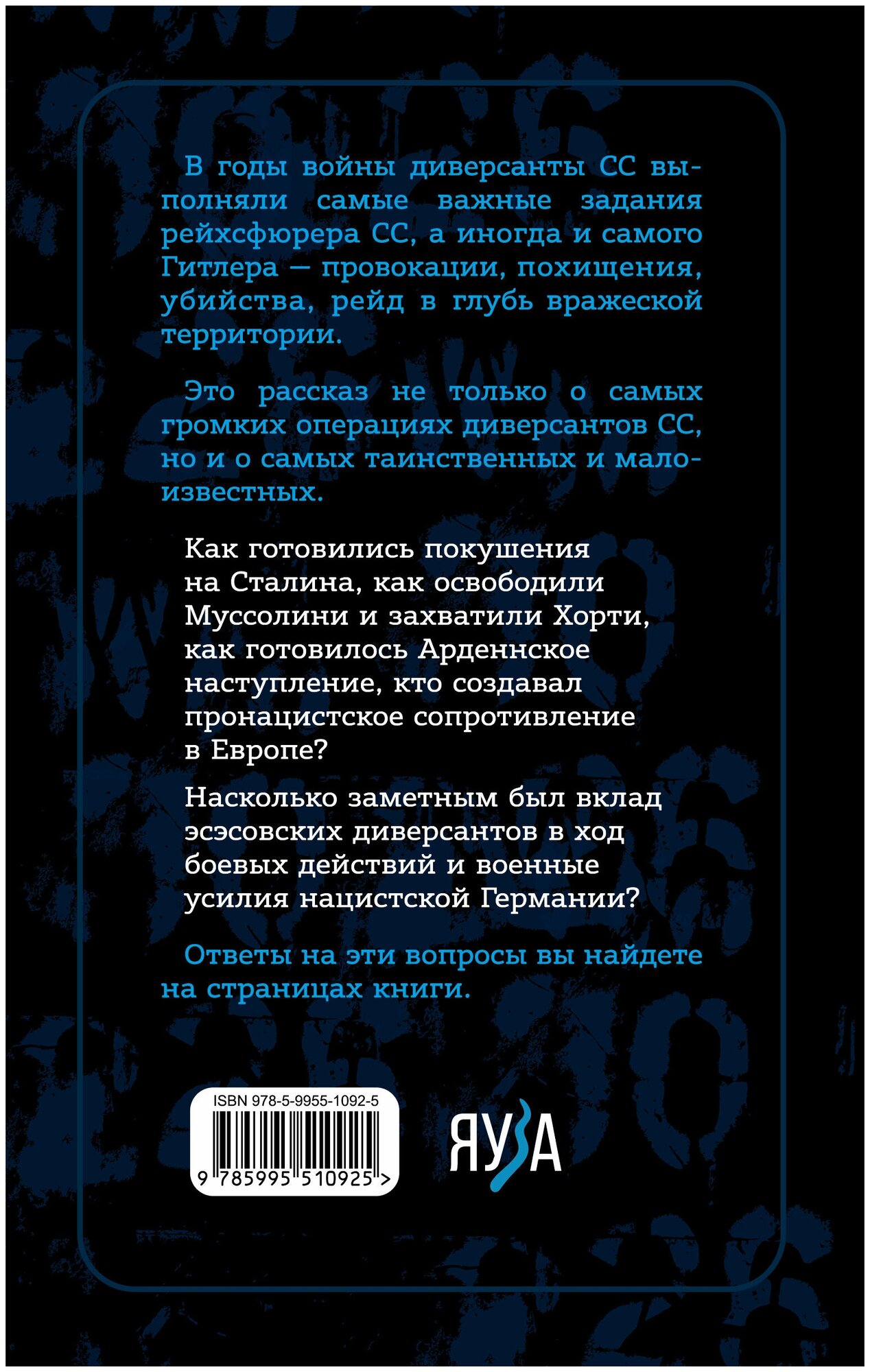 В годы войны диверсанты СС выполняли самые важные задания рейхсфюрера СС, а иногда и самого Гитлера — провокации, похищения, убийства, рейд в глубь вражеской территории.

Это рассказ не только о самых громких операциях диверсантов СС, но и о самых таинственных и малоизвестных.

Как готовились покушения на Сталина, как освободили Муссолини и захватили Хорти, как готовилось Арденнское наступление, кто создавал пронацистское сопротивление в Европе?

Насколько заметным был вклад эсэсовских диверсантов в ход боевых действий и военные усилия нацистской Германии?

Ответы на эти вопросы вы найдете на страницах книги.

ISBN 978-5-9955-1092-5

9 785995 510925 >

ЯУЗА